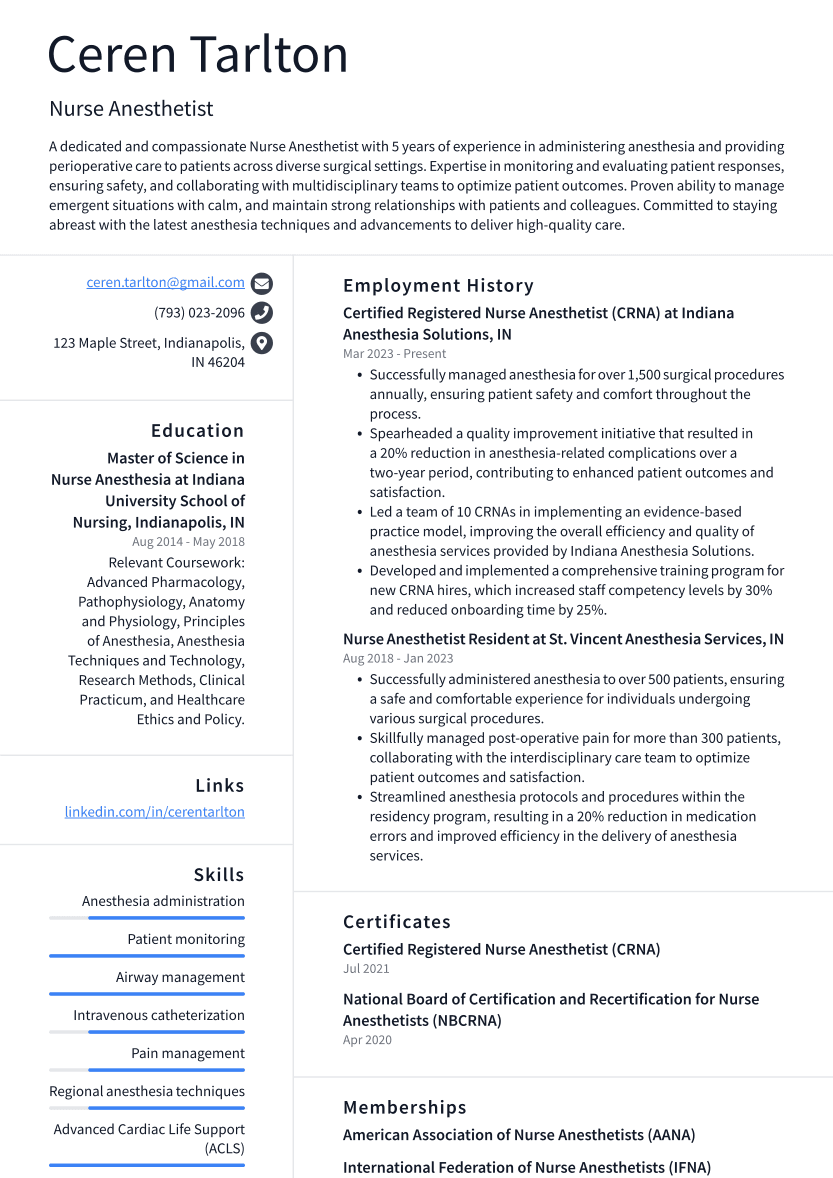 Ceren Tarlton

Nurse Anesthetist

A dedicated and compassionate Nurse Anesthetist with 5 years of experience in administering anesthesia and providing perioperative care to patients across diverse surgical settings. Expertise in monitoring and evaluating patient responses, ensuring safety, and collaborating with multidisciplinary teams to optimize patient outcomes. Proven ability to manage emergent situations with calm, and maintain strong relationships with patients and colleagues. Committed to staying abreast with the latest anesthesia techniques and advancements to deliver high-quality care.

ceren.tarlton@gmail.com
(793) 023-2096
123 Maple Street, Indianapolis, IN 46204

Education

Master of Science in Nurse Anesthesia at Indiana University School of Nursing, Indianapolis, IN
Aug 2014 - May 2018
Relevant Coursework: Advanced Pharmacology, Pathophysiology, Anatomy and Physiology, Principles of Anesthesia, Anesthesia Techniques and Technology, Research Methods, Clinical Practicum, and Healthcare Ethics and Policy.

Links

linkedin.com/in/cerentarlton

Skills

Anesthesia administration
Patient monitoring
Airway management
Intravenous catheterization
Pain management
Regional anesthesia techniques
Advanced Cardiac Life Support (ACLS)

Employment History

Certified Registered Nurse Anesthetist (CRNA) at Indiana Anesthesia Solutions, IN
Mar 2023 - Present
• Successfully managed anesthesia for over 1,500 surgical procedures annually, ensuring patient safety and comfort throughout the process.
• Spearheaded a quality improvement initiative that resulted in a 20% reduction in anesthesia-related complications over a two-year period, contributing to enhanced patient outcomes and satisfaction.
• Led a team of 10 CRNAs in implementing an evidence-based practice model, improving the overall efficiency and quality of anesthesia services provided by Indiana Anesthesia Solutions.
• Developed and implemented a comprehensive training program for new CRNA hires, which increased staff competency levels by 30% and reduced onboarding time by 25%.

Nurse Anesthetist Resident at St. Vincent Anesthesia Services, IN
Aug 2018 - Jan 2023
• Successfully administered anesthesia to over 500 patients, ensuring a safe and comfortable experience for individuals undergoing various surgical procedures.
• Skillfully managed post-operative pain for more than 300 patients, collaborating with the interdisciplinary care team to optimize patient outcomes and satisfaction.
• Streamlined anesthesia protocols and procedures within the residency program, resulting in a 20% reduction in medication errors and improved efficiency in the delivery of anesthesia services.

Certificates

Certified Registered Nurse Anesthetist (CRNA)
Jul 2021

National Board of Certification and Recertification for Nurse Anesthetists (NBCRNA)
Apr 2020

Memberships

American Association of Nurse Anesthetists (AANA)

International Federation of Nurse Anesthetists (IFNA)